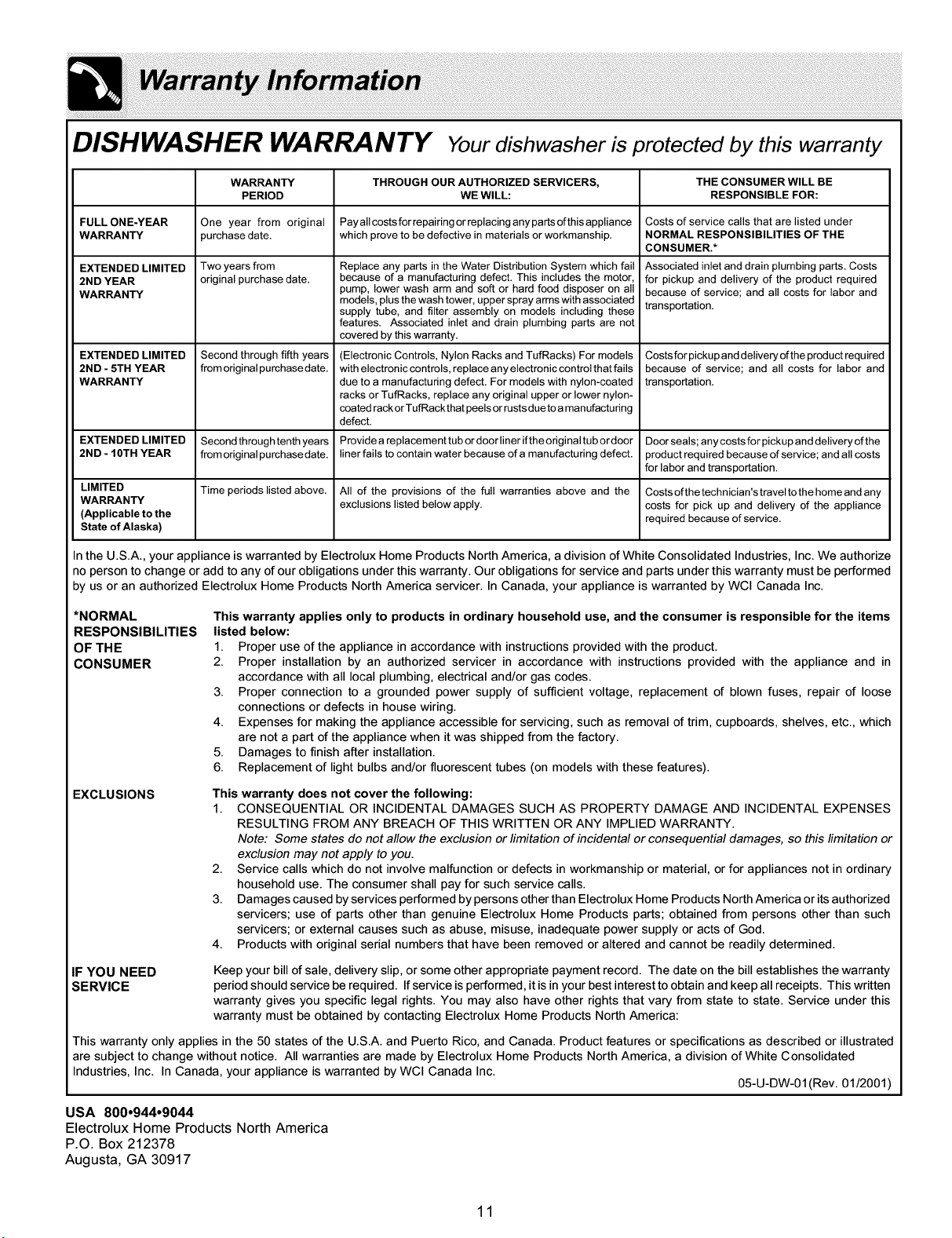 Warranty Information

DISHWASHER WARRANTY Your dishwasher is protected by this warranty

|  | WARRANTY PERIOD | THROUGH OUR AUTHORIZED SERVICERS, WE WILL: | THE CONSUMER WILL BE RESPONSIBLE FOR: |
|---|---|---|---|
| FULL ONE-YEAR WARRANTY | One year from original purchase date. | Pay all costs for repairing or replacing any parts of this appliance which prove to be defective in materials or workmanship. | Costs of service calls that are listed under NORMAL RESPONSIBILITIES OF THE CONSUMER.* |
| EXTENDED LIMITED 2ND YEAR WARRANTY | Two years from original purchase date. | Replace any parts in the Water Distribution System which fail because of a manufacturing defect. This includes the motor, pump, lower wash arm and soft or hard food disposer on all models, plus the wash tower, upper spray arms with associated supply tube, and filter assembly on models including these features. Associated inlet and drain plumbing parts are not covered by this warranty. | Associated inlet and drain plumbing parts. Costs for pickup and delivery of the product required because of service; and all costs for labor and transportation. |
| EXTENDED LIMITED 2ND - 5TH YEAR WARRANTY | Second through fifth years from original purchase date. | (Electronic Controls, Nylon Racks and TufRacks) For models with electronic controls, replace any electronic control that fails due to a manufacturing defect. For models with nylon-coated racks or TufRacks, replace any original upper or lower nylon-coated rack or TufRack that peels or rusts due to a manufacturing defect. | Costs for pickup and delivery of the product required because of service; and all costs for labor and transportation. |
| EXTENDED LIMITED 2ND - 10TH YEAR | Second through tenth years from original purchase date. | Provide a replacement tub or door liner if the original tub or door liner fails to contain water because of a manufacturing defect. | Door seals; any costs for pickup and delivery of the product required because of service; and all costs for labor and transportation. |
| LIMITED WARRANTY (Applicable to the State of Alaska) | Time periods listed above. | All of the provisions of the full warranties above and the exclusions listed below apply. | Costs of the technician's travel to the home and any costs for pick up and delivery of the appliance required because of service. |

In the U.S.A., your appliance is warranted by Electrolux Home Products North America, a division of White Consolidated Industries, Inc. We authorize no person to change or add to any of our obligations under this warranty. Our obligations for service and parts under this warranty must be performed by us or an authorized Electrolux Home Products North America servicer. In Canada, your appliance is warranted by WCI Canada Inc.

*NORMAL RESPONSIBILITIES OF THE CONSUMER

This warranty applies only to products in ordinary household use, and the consumer is responsible for the items listed below:
1. Proper use of the appliance in accordance with instructions provided with the product.
2. Proper installation by an authorized servicer in accordance with instructions provided with the appliance and in accordance with all local plumbing, electrical and/or gas codes.
3. Proper connection to a grounded power supply of sufficient voltage, replacement of blown fuses, repair of loose connections or defects in house wiring.
4. Expenses for making the appliance accessible for servicing, such as removal of trim, cupboards, shelves, etc., which are not a part of the appliance when it was shipped from the factory.
5. Damages to finish after installation.
6. Replacement of light bulbs and/or fluorescent tubes (on models with these features).

EXCLUSIONS

This warranty does not cover the following:
1. CONSEQUENTIAL OR INCIDENTAL DAMAGES SUCH AS PROPERTY DAMAGE AND INCIDENTAL EXPENSES RESULTING FROM ANY BREACH OF THIS WRITTEN OR ANY IMPLIED WARRANTY.
Note: Some states do not allow the exclusion or limitation of incidental or consequential damages, so this limitation or exclusion may not apply to you.
2. Service calls which do not involve malfunction or defects in workmanship or material, or for appliances not in ordinary household use. The consumer shall pay for such service calls.
3. Damages caused by services performed by persons other than Electrolux Home Products North America or its authorized servicers; use of parts other than genuine Electrolux Home Products parts; obtained from persons other than such servicers; or external causes such as abuse, misuse, inadequate power supply or acts of God.
4. Products with original serial numbers that have been removed or altered and cannot be readily determined.

IF YOU NEED SERVICE

Keep your bill of sale, delivery slip, or some other appropriate payment record. The date on the bill establishes the warranty period should service be required. If service is performed, it is in your best interest to obtain and keep all receipts. This written warranty gives you specific legal rights. You may also have other rights that vary from state to state. Service under this warranty must be obtained by contacting Electrolux Home Products North America:

This warranty only applies in the 50 states of the U.S.A. and Puerto Rico, and Canada. Product features or specifications as described or illustrated are subject to change without notice. All warranties are made by Electrolux Home Products North America, a division of White Consolidated Industries, Inc. In Canada, your appliance is warranted by WCI Canada Inc.

05-U-DW-01(Rev. 01/2001)

USA 800•944•9044
Electrolux Home Products North America
P.O. Box 212378
Augusta, GA 30917

11